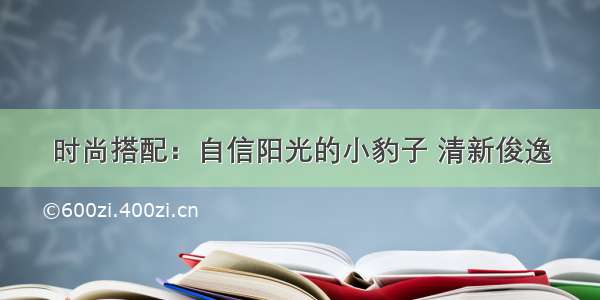 时尚搭配：自信阳光的小豹子 清新俊逸

©600zi.400zi.cn